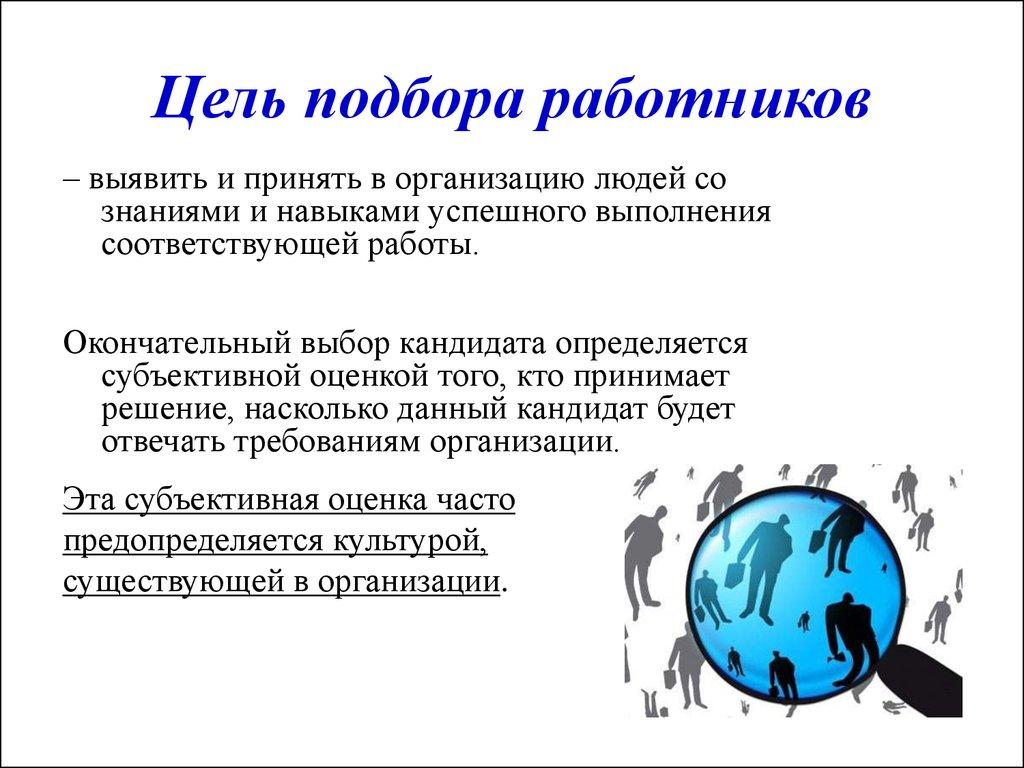 Цель подбора работников

– выявить и принять в организацию людей со знаниями и навыками успешного выполнения соответствующей работы.

Окончательный выбор кандидата определяется субъективной оценкой того, кто принимает решение, насколько данный кандидат будет отвечать требованиям организации.

Эта субъективная оценка часто предопределяется культурой, существующей в организации.